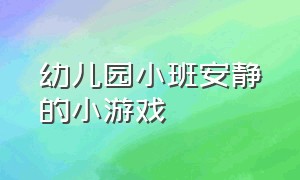 幼儿园小班安静的小游戏